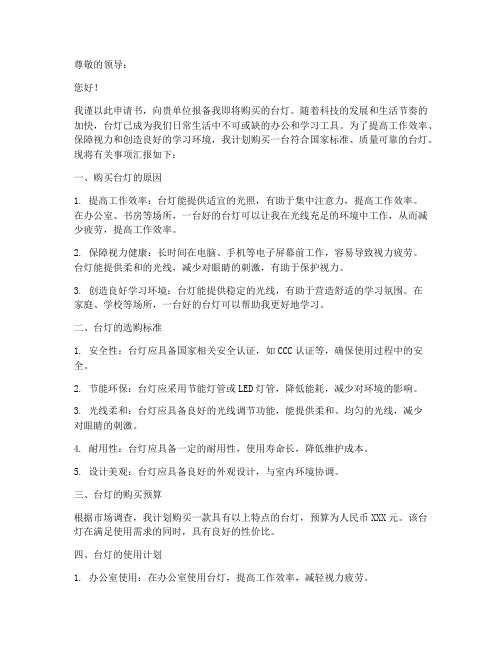 尊敬的领导：

您好！

我谨以此申请书，向贵单位报备我即将购买的台灯。随着科技的发展和生活节奏的加快，台灯已成为我们日常生活中不可或缺的办公和学习工具。为了提高工作效率、保障视力和创造良好的学习环境，我计划购买一台符合国家标准、质量可靠的台灯。现将有关事项汇报如下：

一、购买台灯的原因

1. 提高工作效率：台灯能提供适宜的光照，有助于集中注意力，提高工作效率。在办公室、书房等场所，一台好的台灯可以让我在光线充足的环境中工作，从而减少疲劳，提高工作效率。

2. 保障视力健康：长时间在电脑、手机等电子屏幕前工作，容易导致视力疲劳。台灯能提供柔和的光线，减少对眼睛的刺激，有助于保护视力。

3. 创造良好学习环境：台灯能提供稳定的光线，有助于营造舒适的学习氛围。在家庭、学校等场所，一台好的台灯可以帮助我更好地学习。

二、台灯的选购标准

1. 安全性：台灯应具备国家相关安全认证，如CCC认证等，确保使用过程中的安全。

2. 节能环保：台灯应采用节能灯管或LED灯管，降低能耗，减少对环境的影响。

3. 光线柔和：台灯应具备良好的光线调节功能，能提供柔和、均匀的光线，减少对眼睛的刺激。

4. 耐用性：台灯应具备一定的耐用性，使用寿命长，降低维护成本。

5. 设计美观：台灯应具备良好的外观设计，与室内环境协调。

三、台灯的购买预算

根据市场调查，我计划购买一款具有以上特点的台灯，预算为人民币XXX元。该台灯在满足使用需求的同时，具有良好的性价比。

四、台灯的使用计划

1. 办公室使用：在办公室使用台灯，提高工作效率，减轻视力疲劳。